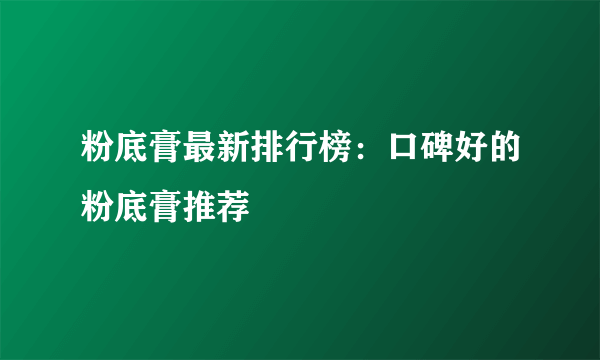 粉底膏最新排行榜：口碑好的粉底膏推荐